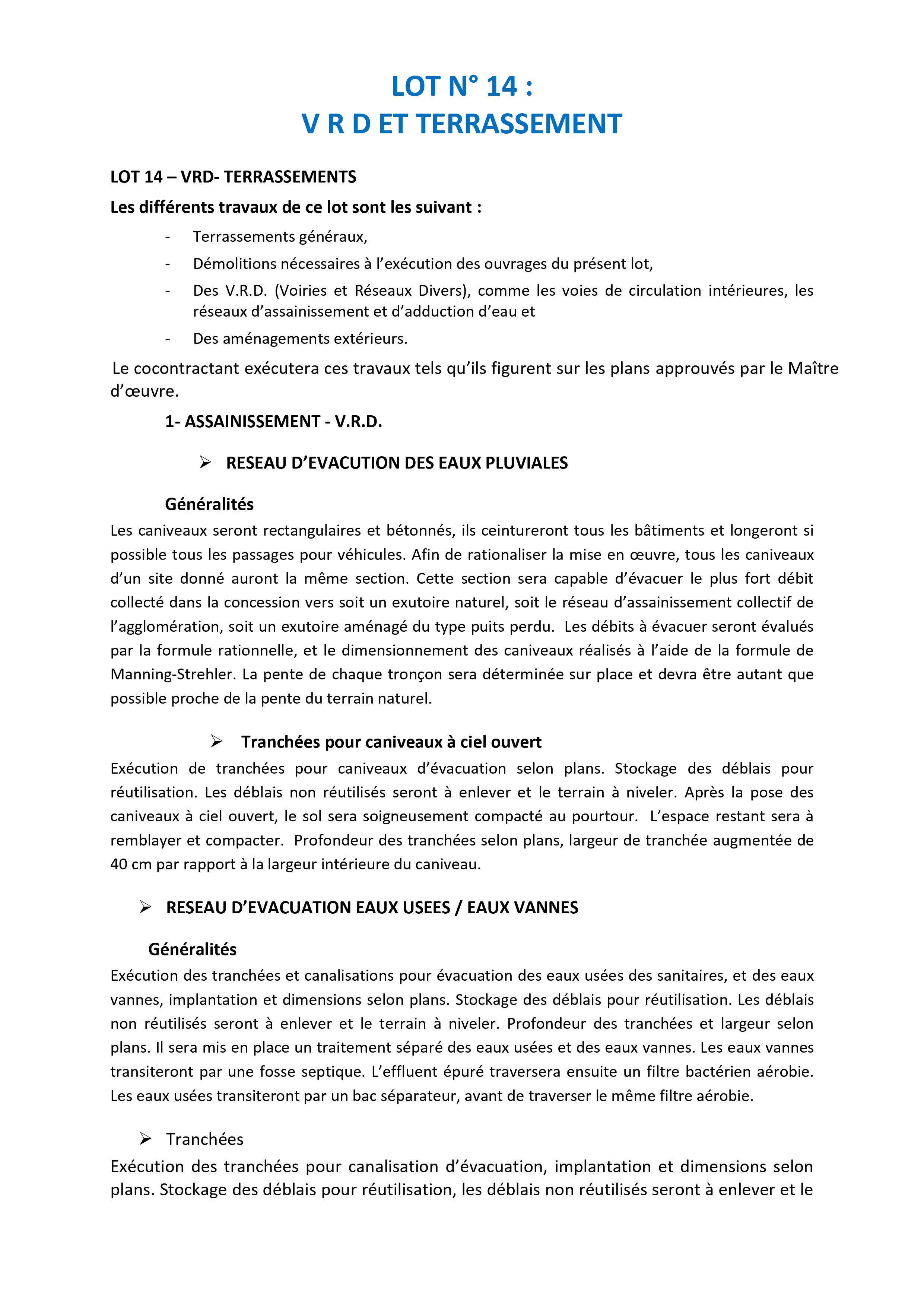 LOT N° 14 :
V R D ET TERRASSEMENT

LOT 14 – VRD- TERRASSEMENTS

Les différents travaux de ce lot sont les suivant :

- Terrassements généraux,
- Démolitions nécessaires à l'exécution des ouvrages du présent lot,
- Des V.R.D. (Voiries et Réseaux Divers), comme les voies de circulation intérieures, les réseaux d'assainissement et d'adduction d'eau et
- Des aménagements extérieurs.

Le cocontractant exécutera ces travaux tels qu'ils figurent sur les plans approuvés par le Maître d'œuvre.

1- ASSAINISSEMENT - V.R.D.

➢ RESEAU D'EVACUTION DES EAUX PLUVIALES

Généralités

Les caniveaux seront rectangulaires et bétonnés, ils ceintureront tous les bâtiments et longeront si possible tous les passages pour véhicules. Afin de rationaliser la mise en œuvre, tous les caniveaux d'un site donné auront la même section. Cette section sera capable d'évacuer le plus fort débit collecté dans la concession vers soit un exutoire naturel, soit le réseau d'assainissement collectif de l'agglomération, soit un exutoire aménagé du type puits perdu. Les débits à évacuer seront évalués par la formule rationnelle, et le dimensionnement des caniveaux réalisés à l'aide de la formule de Manning-Strehler. La pente de chaque tronçon sera déterminée sur place et devra être autant que possible proche de la pente du terrain naturel.

➢ Tranchées pour caniveaux à ciel ouvert

Exécution de tranchées pour caniveaux d'évacuation selon plans. Stockage des déblais pour réutilisation. Les déblais non réutilisés seront à enlever et le terrain à niveler. Après la pose des caniveaux à ciel ouvert, le sol sera soigneusement compacté au pourtour. L'espace restant sera à remblayer et compacter. Profondeur des tranchées selon plans, largeur de tranchée augmentée de 40 cm par rapport à la largeur intérieure du caniveau.

➢ RESEAU D'EVACUATION EAUX USEES / EAUX VANNES

Généralités

Exécution des tranchées et canalisations pour évacuation des eaux usées des sanitaires, et des eaux vannes, implantation et dimensions selon plans. Stockage des déblais pour réutilisation. Les déblais non réutilisés seront à enlever et le terrain à niveler. Profondeur des tranchées et largeur selon plans. Il sera mis en place un traitement séparé des eaux usées et des eaux vannes. Les eaux vannes transiteront par une fosse septique. L'effluent épuré traversera ensuite un filtre bactérien aérobie. Les eaux usées transiteront par un bac séparateur, avant de traverser le même filtre aérobie.

➢ Tranchées

Exécution des tranchées pour canalisation d'évacuation, implantation et dimensions selon plans. Stockage des déblais pour réutilisation, les déblais non réutilisés seront à enlever et le